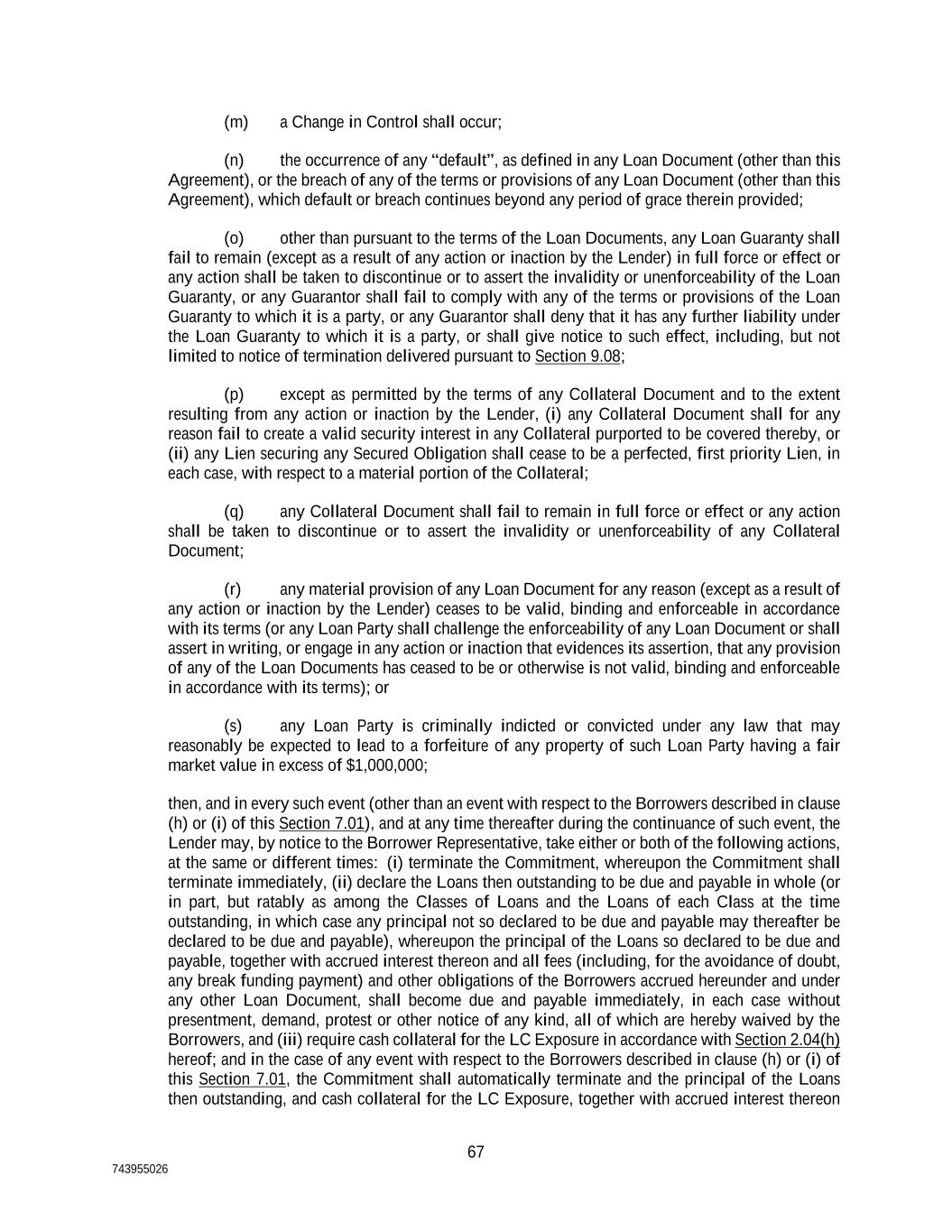 (m) a Change in Control shall occur;

(n) the occurrence of any “default”, as defined in any Loan Document (other than this Agreement), or the breach of any of the terms or provisions of any Loan Document (other than this Agreement), which default or breach continues beyond any period of grace therein provided;

(o) other than pursuant to the terms of the Loan Documents, any Loan Guaranty shall fail to remain (except as a result of any action or inaction by the Lender) in full force or effect or any action shall be taken to discontinue or to assert the invalidity or unenforceability of the Loan Guaranty, or any Guarantor shall fail to comply with any of the terms or provisions of the Loan Guaranty to which it is a party, or any Guarantor shall deny that it has any further liability under the Loan Guaranty to which it is a party, or shall give notice to such effect, including, but not limited to notice of termination delivered pursuant to Section 9.08;

(p) except as permitted by the terms of any Collateral Document and to the extent resulting from any action or inaction by the Lender, (i) any Collateral Document shall for any reason fail to create a valid security interest in any Collateral purported to be covered thereby, or (ii) any Lien securing any Secured Obligation shall cease to be a perfected, first priority Lien, in each case, with respect to a material portion of the Collateral;

(q) any Collateral Document shall fail to remain in full force or effect or any action shall be taken to discontinue or to assert the invalidity or unenforceability of any Collateral Document;

(r) any material provision of any Loan Document for any reason (except as a result of any action or inaction by the Lender) ceases to be valid, binding and enforceable in accordance with its terms (or any Loan Party shall challenge the enforceability of any Loan Document or shall assert in writing, or engage in any action or inaction that evidences its assertion, that any provision of any of the Loan Documents has ceased to be or otherwise is not valid, binding and enforceable in accordance with its terms); or

(s) any Loan Party is criminally indicted or convicted under any law that may reasonably be expected to lead to a forfeiture of any property of such Loan Party having a fair market value in excess of $1,000,000;

then, and in every such event (other than an event with respect to the Borrowers described in clause (h) or (i) of this Section 7.01), and at any time thereafter during the continuance of such event, the Lender may, by notice to the Borrower Representative, take either or both of the following actions, at the same or different times: (i) terminate the Commitment, whereupon the Commitment shall terminate immediately, (ii) declare the Loans then outstanding to be due and payable in whole (or in part, but ratably as among the Classes of Loans and the Loans of each Class at the time outstanding, in which case any principal not so declared to be due and payable may thereafter be declared to be due and payable), whereupon the principal of the Loans so declared to be due and payable, together with accrued interest thereon and all fees (including, for the avoidance of doubt, any break funding payment) and other obligations of the Borrowers accrued hereunder and under any other Loan Document, shall become due and payable immediately, in each case without presentment, demand, protest or other notice of any kind, all of which are hereby waived by the Borrowers, and (iii) require cash collateral for the LC Exposure in accordance with Section 2.04(h) hereof; and in the case of any event with respect to the Borrowers described in clause (h) or (i) of this Section 7.01, the Commitment shall automatically terminate and the principal of the Loans then outstanding, and cash collateral for the LC Exposure, together with accrued interest thereon

67

743955026